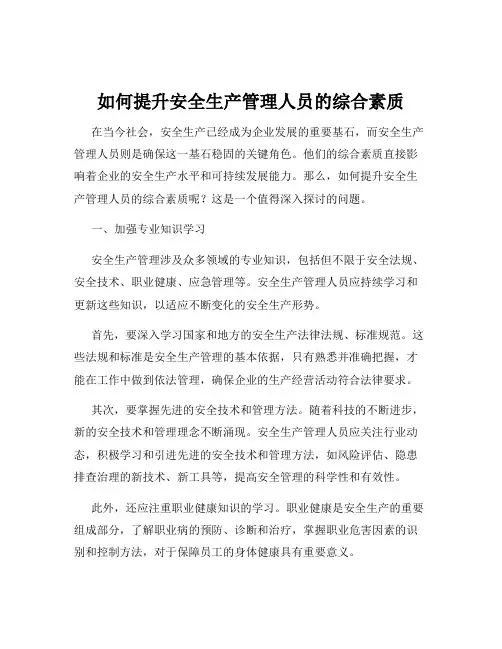 如何提升安全生产管理人员的综合素质

在当今社会，安全生产已经成为企业发展的重要基石，而安全生产管理人员则是确保这一基石稳固的关键角色。他们的综合素质直接影响着企业的安全生产水平和可持续发展能力。那么，如何提升安全生产管理人员的综合素质呢？这是一个值得深入探讨的问题。

一、加强专业知识学习

安全生产管理涉及众多领域的专业知识，包括但不限于安全法规、安全技术、职业健康、应急管理等。安全生产管理人员应持续学习和更新这些知识，以适应不断变化的安全生产形势。

首先，要深入学习国家和地方的安全生产法律法规、标准规范。这些法规和标准是安全生产管理的基本依据，只有熟悉并准确把握，才能在工作中做到依法管理，确保企业的生产经营活动符合法律要求。

其次，要掌握先进的安全技术和管理方法。随着科技的不断进步，新的安全技术和管理理念不断涌现。安全生产管理人员应关注行业动态，积极学习和引进先进的安全技术和管理方法，如风险评估、隐患排查治理的新技术、新工具等，提高安全管理的科学性和有效性。

此外，还应注重职业健康知识的学习。职业健康是安全生产的重要组成部分，了解职业病的预防、诊断和治疗，掌握职业危害因素的识别和控制方法，对于保障员工的身体健康具有重要意义。